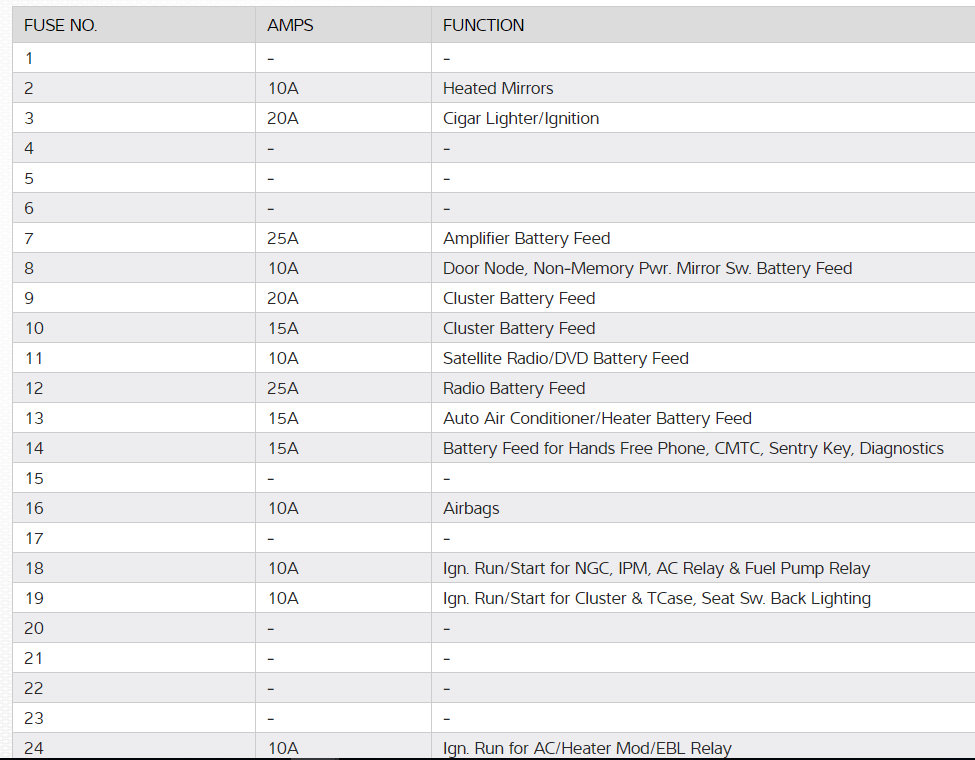 | FUSE NO. | AMPS | FUNCTION |
|---|---|---|
| 1 | - | - |
| 2 | 10A | Heated Mirrors |
| 3 | 20A | Cigar Lighter/Ignition |
| 4 | - | - |
| 5 | - | - |
| 6 | - | - |
| 7 | 25A | Amplifier Battery Feed |
| 8 | 10A | Door Node, Non-Memory Pwr. Mirror Sw. Battery Feed |
| 9 | 20A | Cluster Battery Feed |
| 10 | 15A | Cluster Battery Feed |
| 11 | 10A | Satellite Radio/DVD Battery Feed |
| 12 | 25A | Radio Battery Feed |
| 13 | 15A | Auto Air Conditioner/Heater Battery Feed |
| 14 | 15A | Battery Feed for Hands Free Phone, CMTC, Sentry Key, Diagnostics |
| 15 | - | - |
| 16 | 10A | Airbags |
| 17 | - | - |
| 18 | 10A | Ign. Run/Start for NGC, IPM, AC Relay & Fuel Pump Relay |
| 19 | 10A | Ign. Run/Start for Cluster & TCase, Seat Sw. Back Lighting |
| 20 | - | - |
| 21 | - | - |
| 22 | - | - |
| 23 | - | - |
| 24 | 10A | Ign. Run for AC/Heater Mod/EBL Relay |